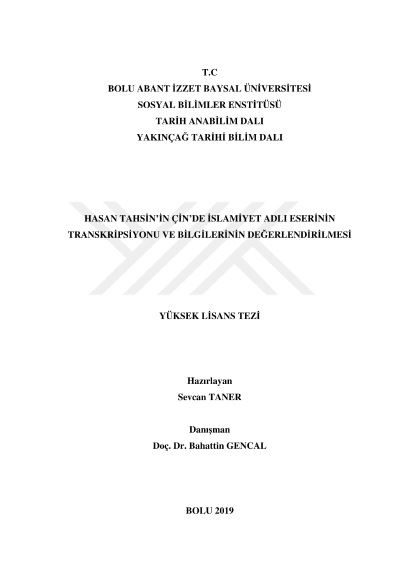 T.C
BOLU ABANT İZZET BAYSAL ÜNİVERSİTESİ
SOSYAL BİLİMLER ENSTİTÜSÜ
TARİH ANABİLİM DALI
YAKINÇAĞ TARİHİ BİLİM DALI

HASAN TAHSİN'İN ÇİN'DE İSLAMİYET ADLI ESERİNİN TRANSKRİPSİYONU VE BİLGİLERİNİN DEĞERLENDİRİLMESİ

YÜKSEK LİSANS TEZİ

Hazırlayan
Sevcan TANER

Danışman
Doç. Dr. Bahattin GENCAL

BOLU 2019